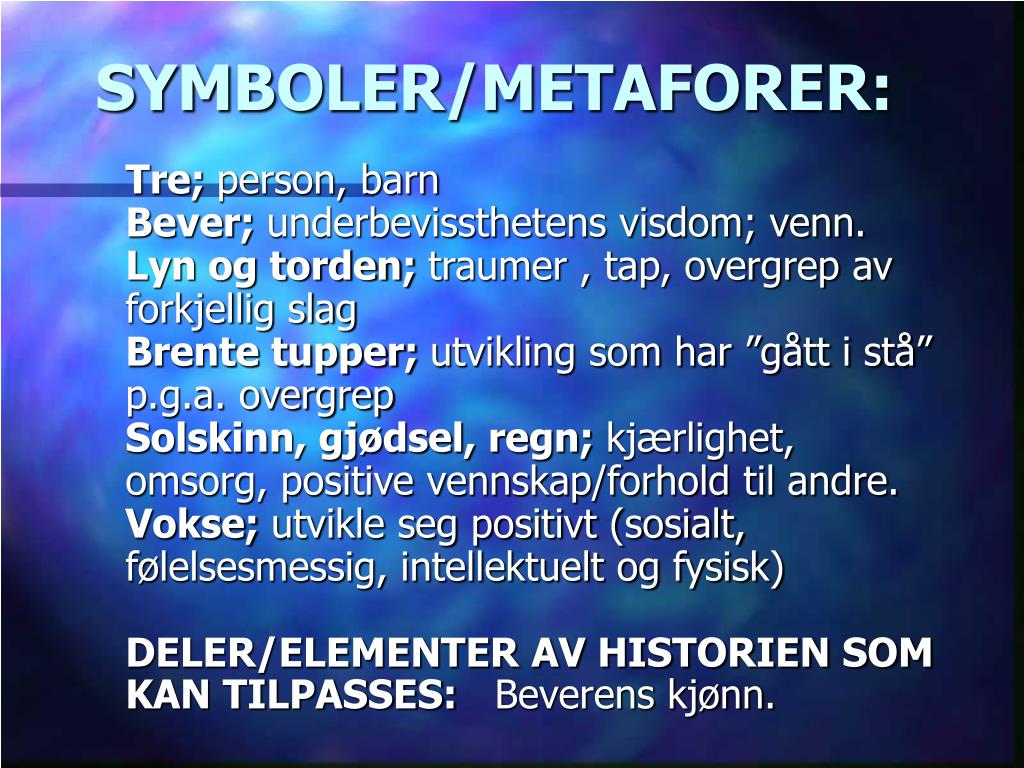 SYMBOLER/METAFORER:

Tre; person, barn
Bever; underbevissthetens visdom; venn.
Lyn og torden; traumer , tap, overgrep av forkjellig slag
Brente tupper; utvikling som har ”gått i stå” p.g.a. overgrep
Solskinn, gjødsel, regn; kjærlighet, omsorg, positive vennskap/forhold til andre.
Vokse; utvikle seg positivt (sosialt, følelsesmessig, intellektuelt og fysisk)

DELER/ELEMENTER AV HISTORIEN SOM KAN TILPASSES: Beverens kjønn.